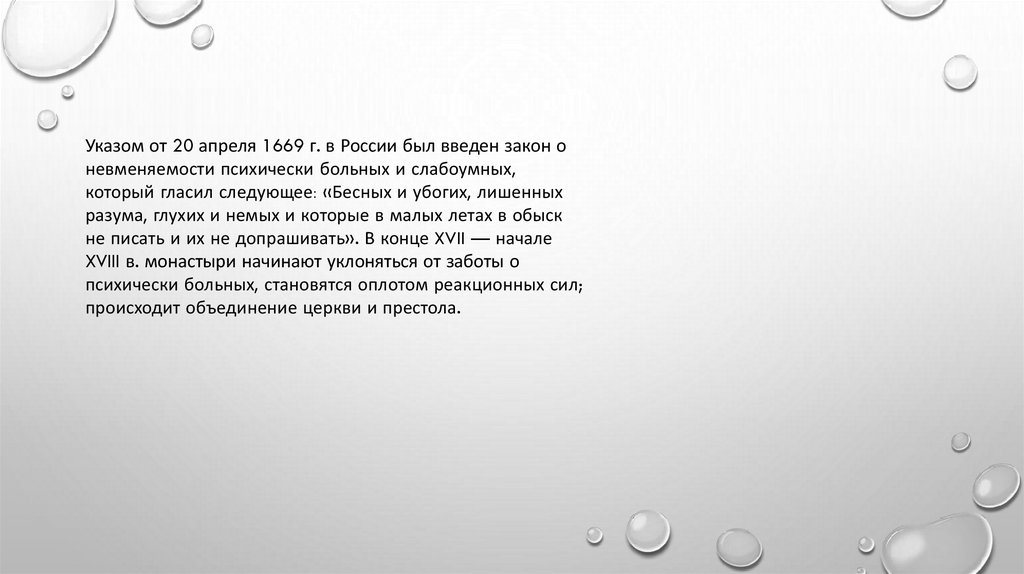 Указом от 20 апреля 1669 г. в России был введен закон о невменяемости психически больных и слабоумных, который гласил следующее: «Бесных и убогих, лишенных разума, глухих и немых и которые в малых летах в обыск не писать и их не допрашивать». В конце XVII — начале XVIII в. монастыри начинают уклоняться от заботы о психически больных, становятся оплотом реакционных сил; происходит объединение церкви и престола.